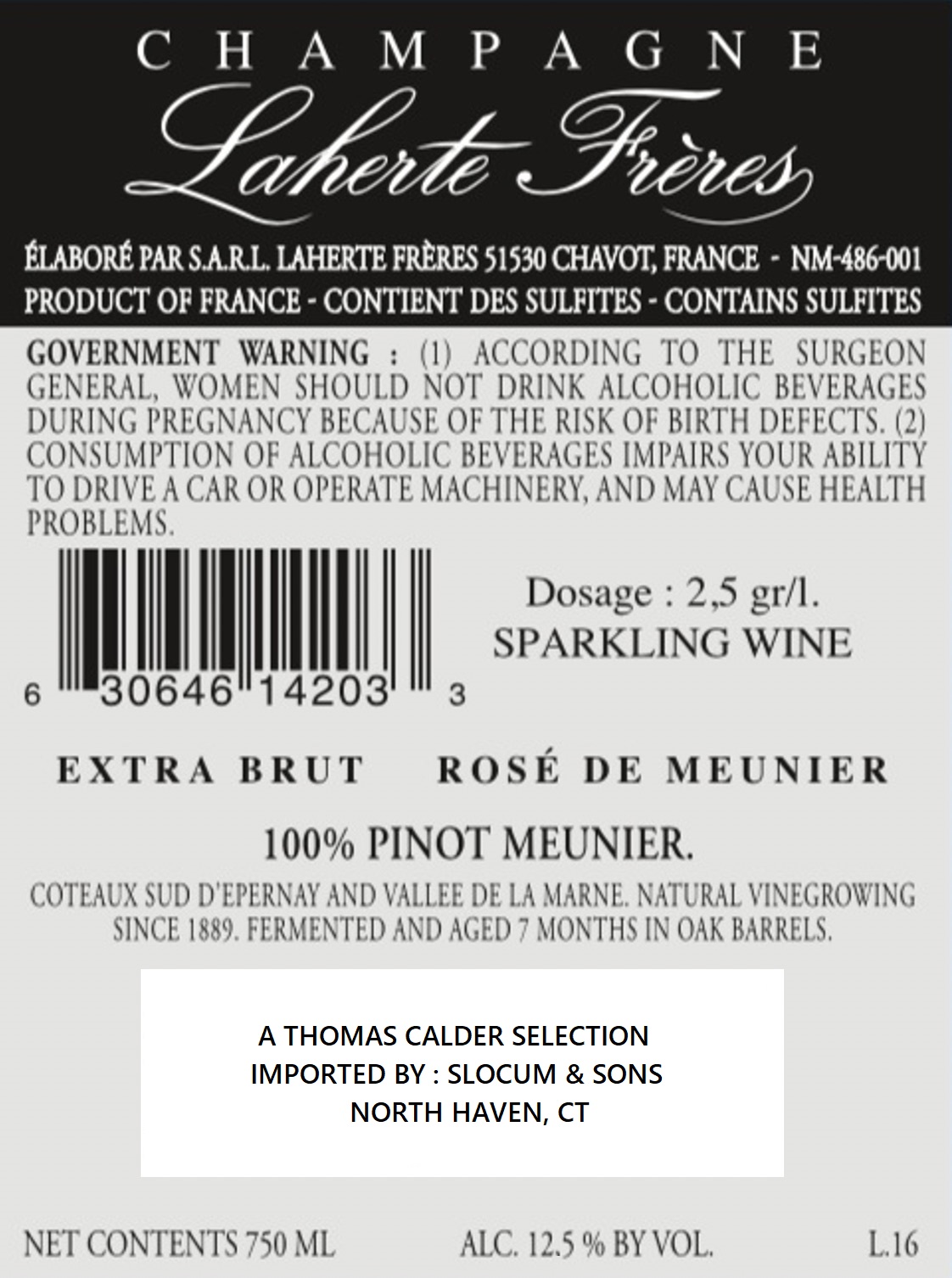 CHAMPAGNE

Laherte Frères

ÉLABORÉ PAR S.A.R.L. LAHERTE FRÈRES 51530 CHAVOT, FRANCE - NM-486-001
PRODUCT OF FRANCE - CONTIENT DES SULFITES - CONTAINS SULFITES

GOVERNMENT WARNING : (1) ACCORDING TO THE SURGEON GENERAL, WOMEN SHOULD NOT DRINK ALCOHOLIC BEVERAGES DURING PREGNANCY BECAUSE OF THE RISK OF BIRTH DEFECTS. (2) CONSUMPTION OF ALCOHOLIC BEVERAGES IMPAIRS YOUR ABILITY TO DRIVE A CAR OR OPERATE MACHINERY, AND MAY CAUSE HEALTH PROBLEMS.

6 30646 14203 3

Dosage : 2,5 gr/l.
SPARKLING WINE

EXTRA BRUT ROSÉ DE MEUNIER

100% PINOT MEUNIER.

COTEAUX SUD D'EPERNAY AND VALLEE DE LA MARNE. NATURAL VINEGROWING SINCE 1889. FERMENTED AND AGED 7 MONTHS IN OAK BARRELS.

A THOMAS CALDER SELECTION
IMPORTED BY : SLOCUM & SONS
NORTH HAVEN, CT

NET CONTENTS 750 ML ALC. 12.5 % BY VOL. L.16